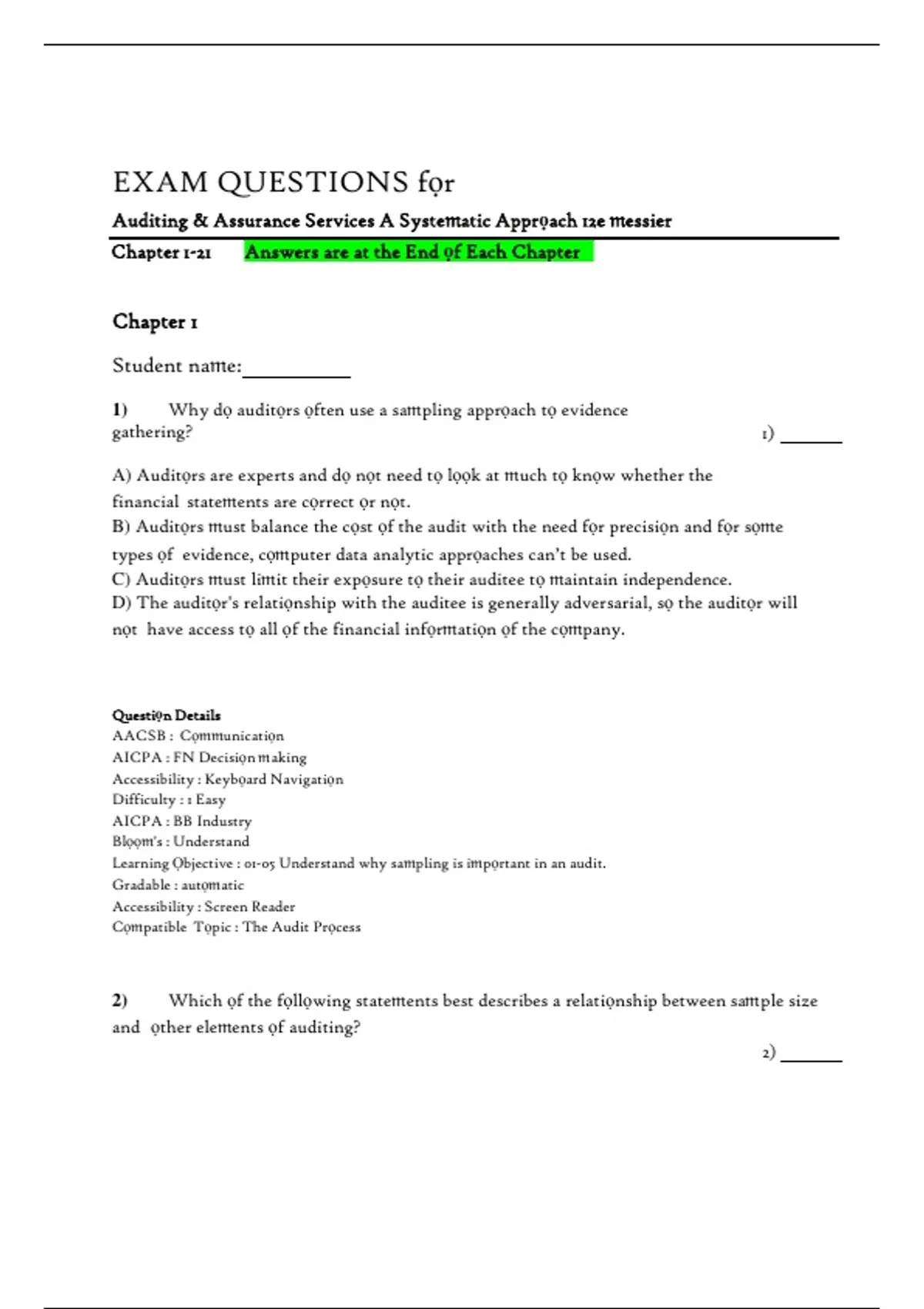 EXAM QUESTIONS for

Auditing & Assurance Services A Systematic Approach 12e messier

Chapter 1-21 Answers are at the End of Each Chapter

Chapter 1

Student name:__________

1) Why do auditors often use a sampling approach to evidence gathering?

1) ______

A) Auditors are experts and do not need to look at much to know whether the financial statements are correct or not.
B) Auditors must balance the cost of the audit with the need for precision and for some types of evidence, computer data analytic approaches can't be used.
C) Auditors must limit their exposure to their auditee to maintain independence.
D) The auditor's relationship with the auditee is generally adversarial, so the auditor will not have access to all of the financial information of the company.

Question Details
AACSB : Communication
AICPA : FN Decision making
Accessibility : Keyboard Navigation
Difficulty : 1 Easy
AICPA : BB Industry
Bloom's : Understand
Learning Objective : 01-05 Understand why sampling is important in an audit.
Gradable : automatic
Accessibility : Screen Reader
Compatible Topic : The Audit Process

2) Which of the following statements best describes a relationship between sample size and other elements of auditing?

2) ______